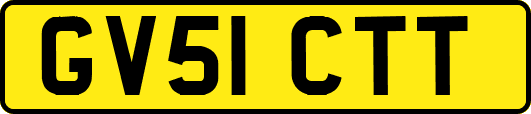 GV51 CTT